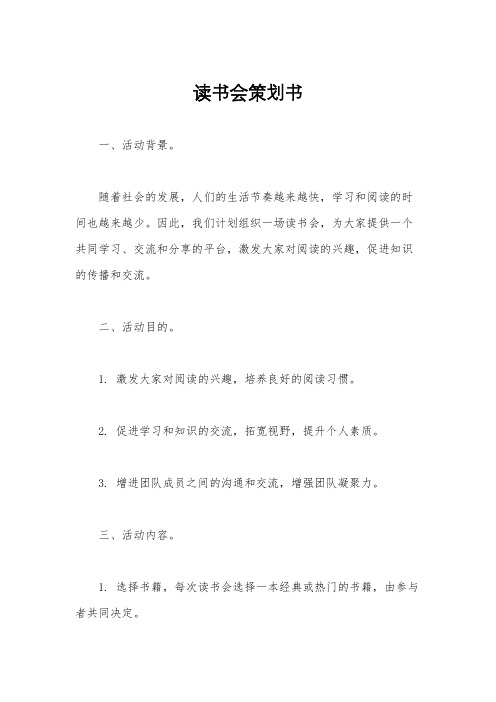 读书会策划书

一、活动背景。

随着社会的发展，人们的生活节奏越来越快，学习和阅读的时间也越来越少。因此，我们计划组织一场读书会，为大家提供一个共同学习、交流和分享的平台，激发大家对阅读的兴趣，促进知识的传播和交流。

二、活动目的。

1. 激发大家对阅读的兴趣，培养良好的阅读习惯。

2. 促进学习和知识的交流，拓宽视野，提升个人素质。

3. 增进团队成员之间的沟通和交流，增强团队凝聚力。

三、活动内容。

1. 选择书籍，每次读书会选择一本经典或热门的书籍，由参与者共同决定。